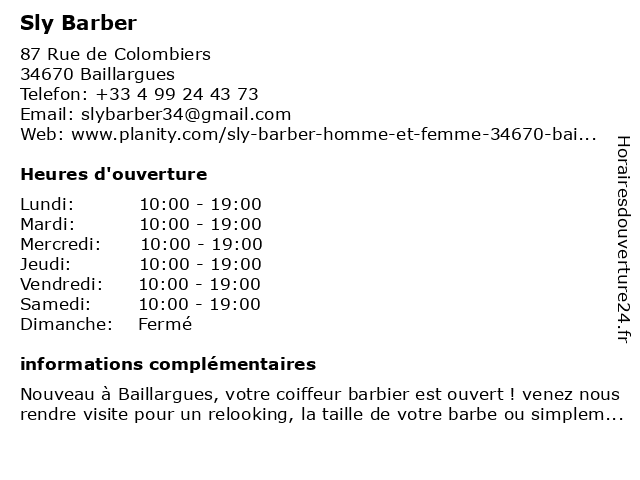 Sly Barber

87 Rue de Colombiers
34670 Baillargues
Telefon: +33 4 99 24 43 73
Email: slybarber34@gmail.com
Web: www.planity.com/sly-barber-homme-et-femme-34670-bai...

Heures d'ouverture

| Lundi: | 10:00 - 19:00 |
|---|---|
| Mardi: | 10:00 - 19:00 |
| Mercredi: | 10:00 - 19:00 |
| Jeudi: | 10:00 - 19:00 |
| Vendredi: | 10:00 - 19:00 |
| Samedi: | 10:00 - 19:00 |
| Dimanche: | Fermé |

informations complémentaires

Nouveau à Baillargues, votre coiffeur barbier est ouvert ! venez nous rendre visite pour un relooking, la taille de votre barbe ou simplem...

Horairesdouverture24.fr